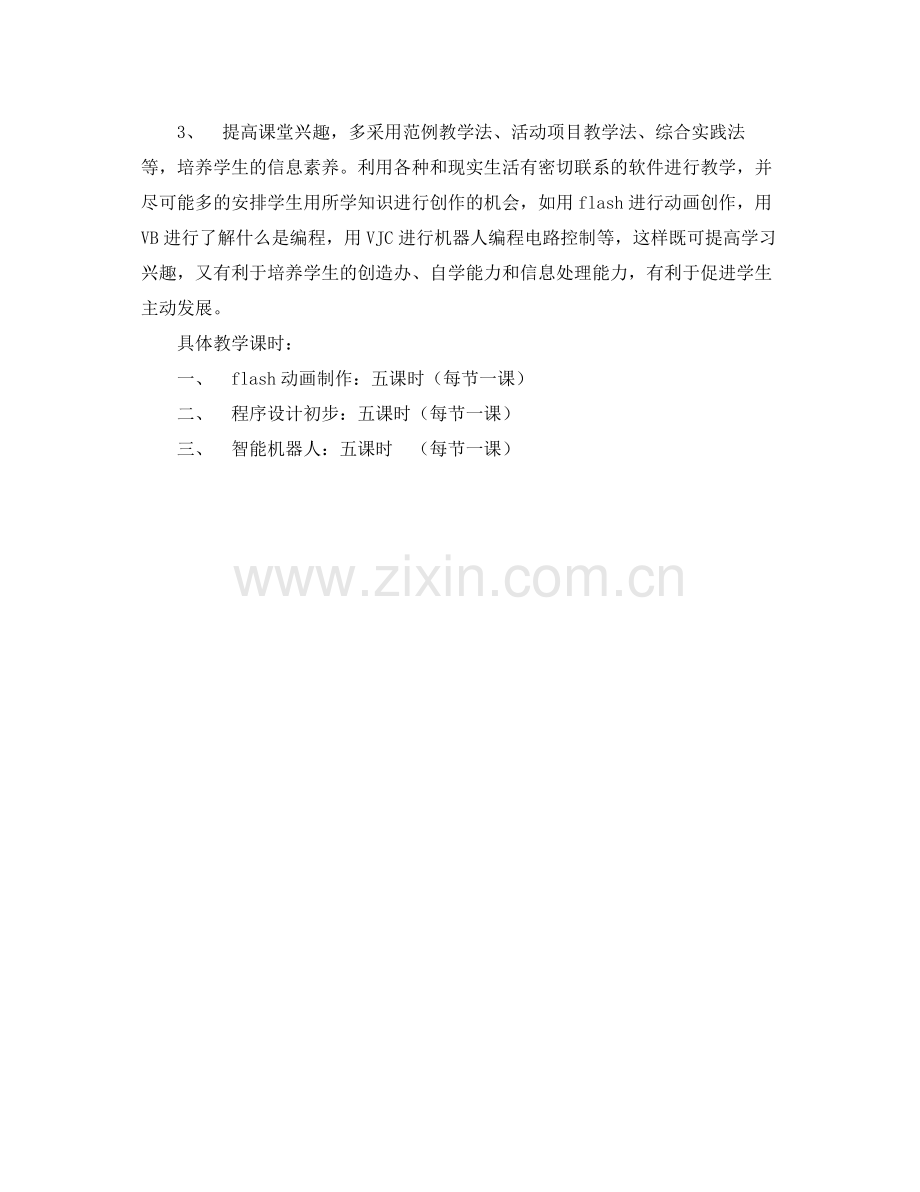 3、 提高课堂兴趣，多采用范例教学法、活动项目教学法、综合实践法等，培养学生的信息素养。利用各种和现实生活有密切联系的软件进行教学，并尽可能多的安排学生用所学知识进行创作的机会，如用 flash 进行动画创作，用 VB 进行了解什么是编程，用 VJC 进行机器人编程电路控制等，这样既可提高学习兴趣，又有利于培养学生的创造办、自学能力和信息处理能力，有利于促进学生主动发展。

具体教学课时：

一、 flash 动画制作：五课时（每节一课）

二、 程序设计初步：五课时（每节一课）

三、 智能机器人：五课时 （每节一课）

www.zixin.com.cn